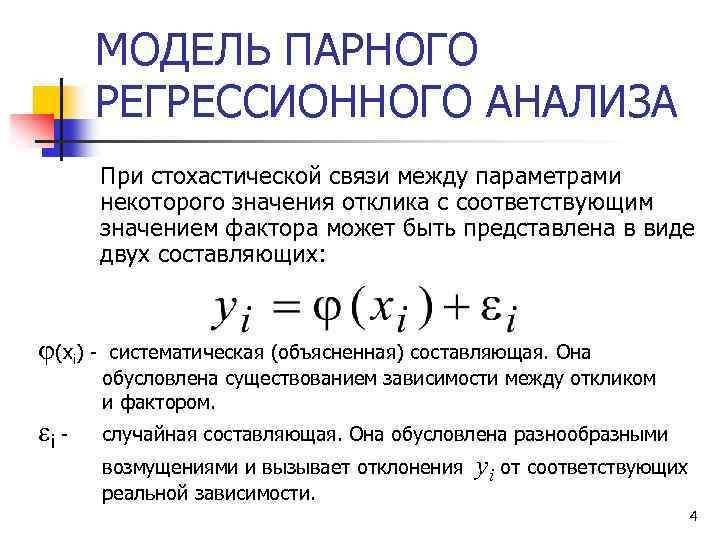 МОДЕЛЬ ПАРНОГО РЕГРЕССИОННОГО АНАЛИЗА

При стохастической связи между параметрами некоторого значения отклика с соответствующим значением фактора может быть представлена в виде двух составляющих:

$y_i = \varphi(x_i) + \varepsilon_i$

$\varphi(x_i)$ - систематическая (объясненная) составляющая. Она обусловлена существованием зависимости между откликом и фактором.

$\varepsilon_i$ - случайная составляющая. Она обусловлена разнообразными возмущениями и вызывает отклонения $y_i$ от соответствующих реальной зависимости.

4